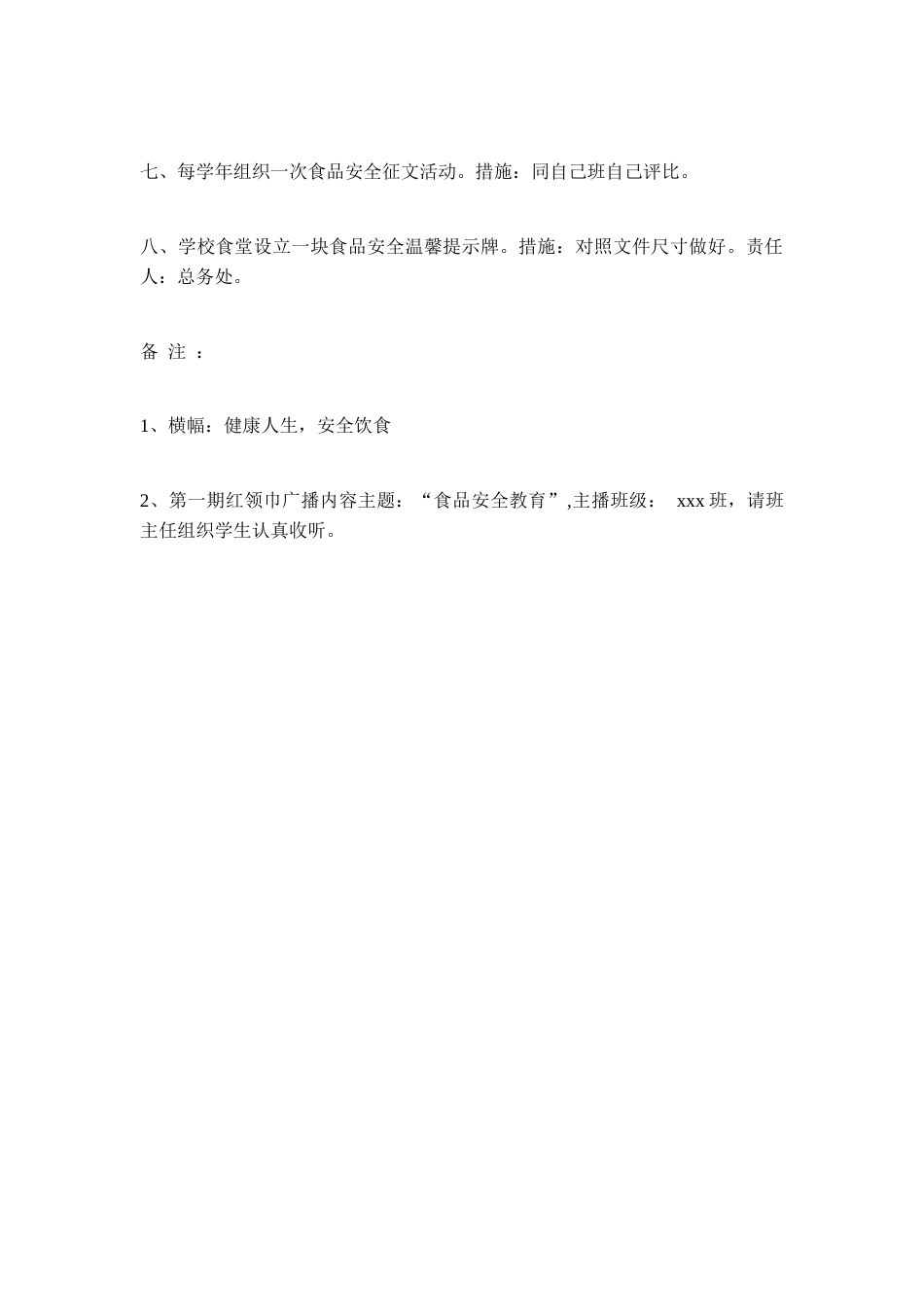 七、每学年组织一次食品安全征文活动。措施：同自己班自己评比。

八、学校食堂设立一块食品安全温馨提示牌。措施：对照文件尺寸做好。责任人：总务处。

备 注 ：

1、横幅：健康人生，安全饮食

2、第一期红领巾广播内容主题：“食品安全教育”,主播班级： xxx 班，请班主任组织学生认真收听。